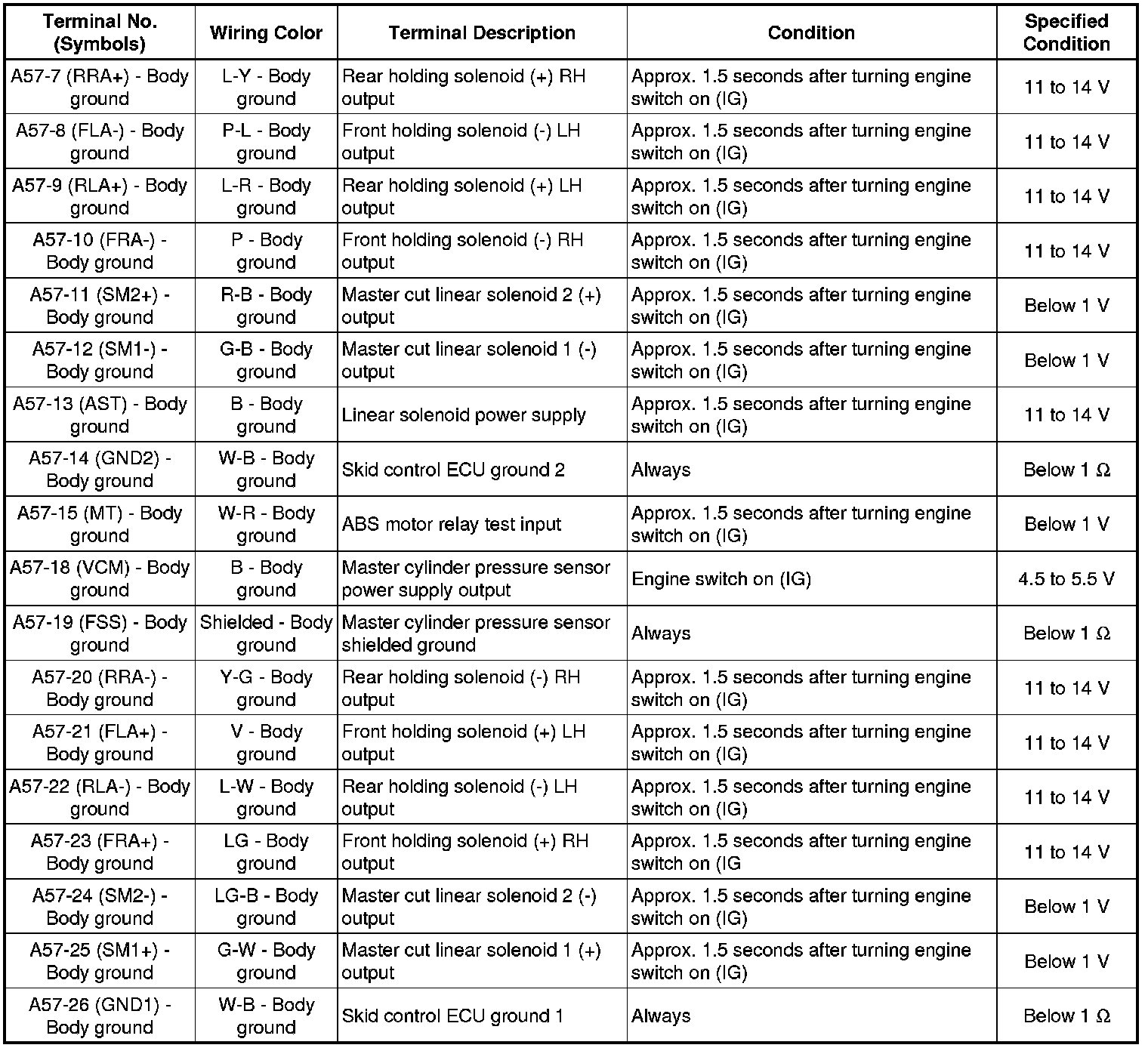 | Terminal No. (Symbols) | Wiring Color | Terminal Description | Condition | Specified Condition |
|---|---|---|---|---|
| A57-7 (RRA+) - Body ground | L-Y - Body ground | Rear holding solenoid (+) RH output | Approx. 1.5 seconds after turning engine switch on (IG) | 11 to 14 V |
| A57-8 (FLA-) - Body ground | P-L - Body ground | Front holding solenoid (-) LH output | Approx. 1.5 seconds after turning engine switch on (IG) | 11 to 14 V |
| A57-9 (RLA+) - Body ground | L-R - Body ground | Rear holding solenoid (+) LH output | Approx. 1.5 seconds after turning engine switch on (IG) | 11 to 14 V |
| A57-10 (FRA-) - Body ground | P - Body ground | Front holding solenoid (-) RH output | Approx. 1.5 seconds after turning engine switch on (IG) | 11 to 14 V |
| A57-11 (SM2+) - Body ground | R-B - Body ground | Master cut linear solenoid 2 (+) output | Approx. 1.5 seconds after turning engine switch on (IG) | Below 1 V |
| A57-12 (SM1-) - Body ground | G-B - Body ground | Master cut linear solenoid 1 (-) output | Approx. 1.5 seconds after turning engine switch on (IG) | Below 1 V |
| A57-13 (AST) - Body ground | B - Body ground | Linear solenoid power supply | Approx. 1.5 seconds after turning engine switch on (IG) | 11 to 14 V |
| A57-14 (GND2) - Body ground | W-B - Body ground | Skid control ECU ground 2 | Always | Below 1 Ω |
| A57-15 (MT) - Body ground | W-R - Body ground | ABS motor relay test input | Approx. 1.5 seconds after turning engine switch on (IG) | Below 1 V |
| A57-18 (VCM) - Body ground | B - Body ground | Master cylinder pressure sensor power supply output | Engine switch on (IG) | 4.5 to 5.5 V |
| A57-19 (FSS) - Body ground | Shielded - Body ground | Master cylinder pressure sensor shielded ground | Always | Below 1 Ω |
| A57-20 (RRA-) - Body ground | Y-G - Body ground | Rear holding solenoid (-) RH output | Approx. 1.5 seconds after turning engine switch on (IG) | 11 to 14 V |
| A57-21 (FLA+) - Body ground | V - Body ground | Front holding solenoid (+) LH output | Approx. 1.5 seconds after turning engine switch on (IG) | 11 to 14 V |
| A57-22 (RLA-) - Body ground | L-W - Body ground | Rear holding solenoid (-) LH output | Approx. 1.5 seconds after turning engine switch on (IG) | 11 to 14 V |
| A57-23 (FRA+) - Body ground | LG - Body ground | Front holding solenoid (+) RH output | Approx. 1.5 seconds after turning engine switch on (IG | 11 to 14 V |
| A57-24 (SM2-) - Body ground | LG-B - Body ground | Master cut linear solenoid 2 (-) output | Approx. 1.5 seconds after turning engine switch on (IG) | Below 1 V |
| A57-25 (SM1+) - Body ground | G-W - Body ground | Master cut linear solenoid 1 (+) output | Approx. 1.5 seconds after turning engine switch on (IG) | Below 1 V |
| A57-26 (GND1) - Body ground | W-B - Body ground | Skid control ECU ground 1 | Always | Below 1 Ω |